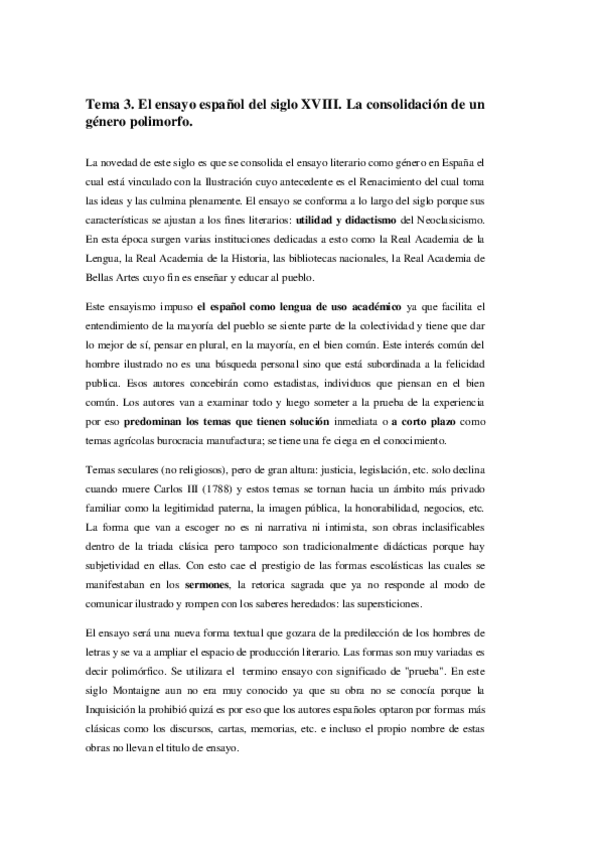 Tema 3. El ensayo español del siglo XVIII. La consolidación de un género polimorfo.

La novedad de este siglo es que se consolida el ensayo literario como género en España el cual está vinculado con la Ilustración cuyo antecedente es el Renacimiento del cual toma las ideas y las culmina plenamente. El ensayo se conforma a lo largo del siglo porque sus características se ajustan a los fines literarios: utilidad y didactismo del Neoclasicismo. En esta época surgen varias instituciones dedicadas a esto como la Real Academia de la Lengua, la Real Academia de la Historia, las bibliotecas nacionales, la Real Academia de Bellas Artes cuyo fin es enseñar y educar al pueblo.

Este ensayismo impuso el español como lengua de uso académico ya que facilita el entendimiento de la mayoría del pueblo se siente parte de la colectividad y tiene que dar lo mejor de sí, pensar en plural, en la mayoría, en el bien común. Este interés común del hombre ilustrado no es una búsqueda personal sino que está subordinada a la felicidad publica. Esos autores concebirán como estadistas, individuos que piensan en el bien común. Los autores van a examinar todo y luego someter a la prueba de la experiencia por eso predominan los temas que tienen solución inmediata o a corto plazo como temas agrícolas burocracia manufactura; se tiene una fe ciega en el conocimiento.

Temas seculares (no religiosos), pero de gran altura: justicia, legislación, etc. solo declina cuando muere Carlos III (1788) y estos temas se tornan hacia un ámbito más privado familiar como la legitimidad paterna, la imagen pública, la honorabilidad, negocios, etc. La forma que van a escoger no es ni narrativa ni intimista, son obras inclasificables dentro de la triada clásica pero tampoco son tradicionalmente didácticas porque hay subjetividad en ellas. Con esto cae el prestigio de las formas escolásticas las cuales se manifestaban en los sermones, la retorica sagrada que ya no responde al modo de comunicar ilustrado y rompen con los saberes heredados: las supersticiones.

El ensayo será una nueva forma textual que gozara de la predilección de los hombres de letras y se va a ampliar el espacio de producción literario. Las formas son muy variadas es decir polimórfico. Se utilizara el termino ensayo con significado de "prueba". En este siglo Montaigne aun no era muy conocido ya que su obra no se conocía porque la Inquisición la prohibió quizá es por eso que los autores españoles optaron por formas más clásicas como los discursos, cartas, memorias, etc. e incluso el propio nombre de estas obras no llevan el titulo de ensayo.